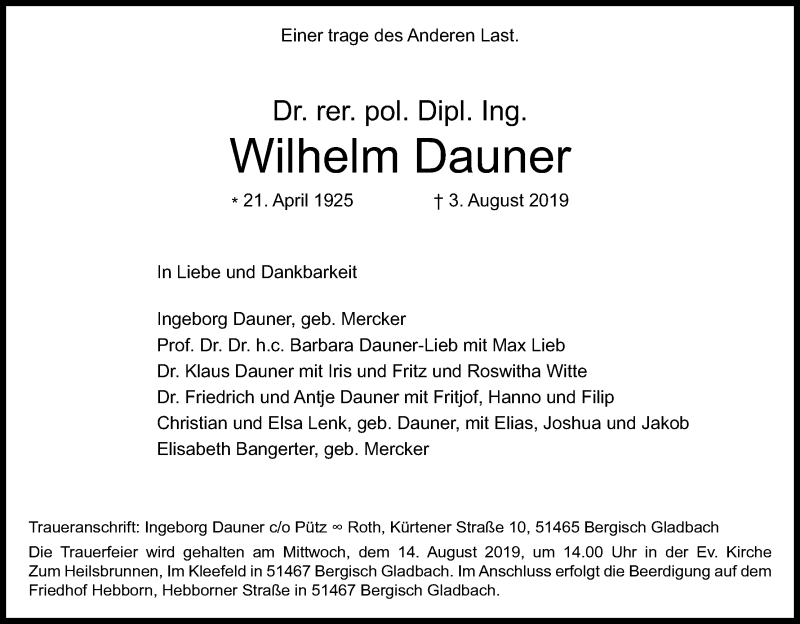 Einer trage des Anderen Last.

Dr. rer. pol. Dipl. Ing.
Wilhelm Dauner

* 21. April 1925 † 3. August 2019

In Liebe und Dankbarkeit

Ingeborg Dauner, geb. Mercker
Prof. Dr. Dr. h.c. Barbara Dauner-Lieb mit Max Lieb
Dr. Klaus Dauner mit Iris und Fritz und Roswitha Witte
Dr. Friedrich und Antje Dauner mit Fritjof, Hanno und Filip
Christian und Elsa Lenk, geb. Dauner, mit Elias, Joshua und Jakob
Elisabeth Bangerter, geb. Mercker

Traueranschrift: Ingeborg Dauner c/o Pütz ∞ Roth, Kürtener Straße 10, 51465 Bergisch Gladbach

Die Trauerfeier wird gehalten am Mittwoch, dem 14. August 2019, um 14.00 Uhr in der Ev. Kirche Zum Heilsbrunnen, Im Kleefeld in 51467 Bergisch Gladbach. Im Anschluss erfolgt die Beerdigung auf dem Friedhof Hebborn, Hebborner Straße in 51467 Bergisch Gladbach.